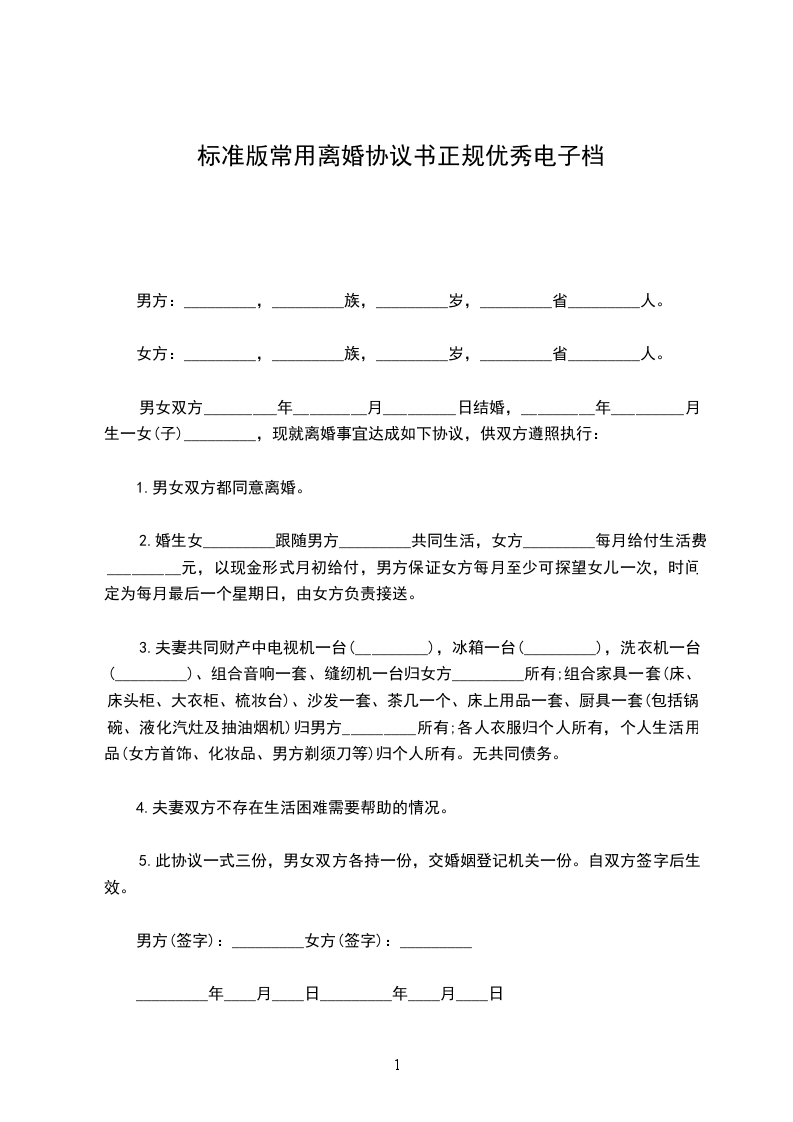 标准版常用离婚协议书正规优秀电子档

男方：_________，_________族，_________岁，_________省_________人。

女方：_________，_________族，_________岁，_________省_________人。

男女双方_________年_________月_________日结婚，_________年_________月生一女(子)_________，现就离婚事宜达成如下协议，供双方遵照执行：

1.男女双方都同意离婚。

2.婚生女_________跟随男方_________共同生活，女方_________每月给付生活费_________元，以现金形式月初给付，男方保证女方每月至少可探望女儿一次，时间定为每月最后一个星期日，由女方负责接送。

3.夫妻共同财产中电视机一台(_________)，冰箱一台(_________)，洗衣机一台(_________)、组合音响一套、缝纫机一台归女方_________所有;组合家具一套(床、床头柜、大衣柜、梳妆台)、沙发一套、茶几一个、床上用品一套、厨具一套(包括锅碗、液化汽灶及抽油烟机)归男方_________所有;各人衣服归个人所有，个人生活用品(女方首饰、化妆品、男方剃须刀等)归个人所有。无共同债务。

4.夫妻双方不存在生活困难需要帮助的情况。

5.此协议一式三份，男女双方各持一份，交婚姻登记机关一份。自双方签字后生效。

男方(签字)：_________女方(签字)：_________

_________年____月____日_________年____月____日

1